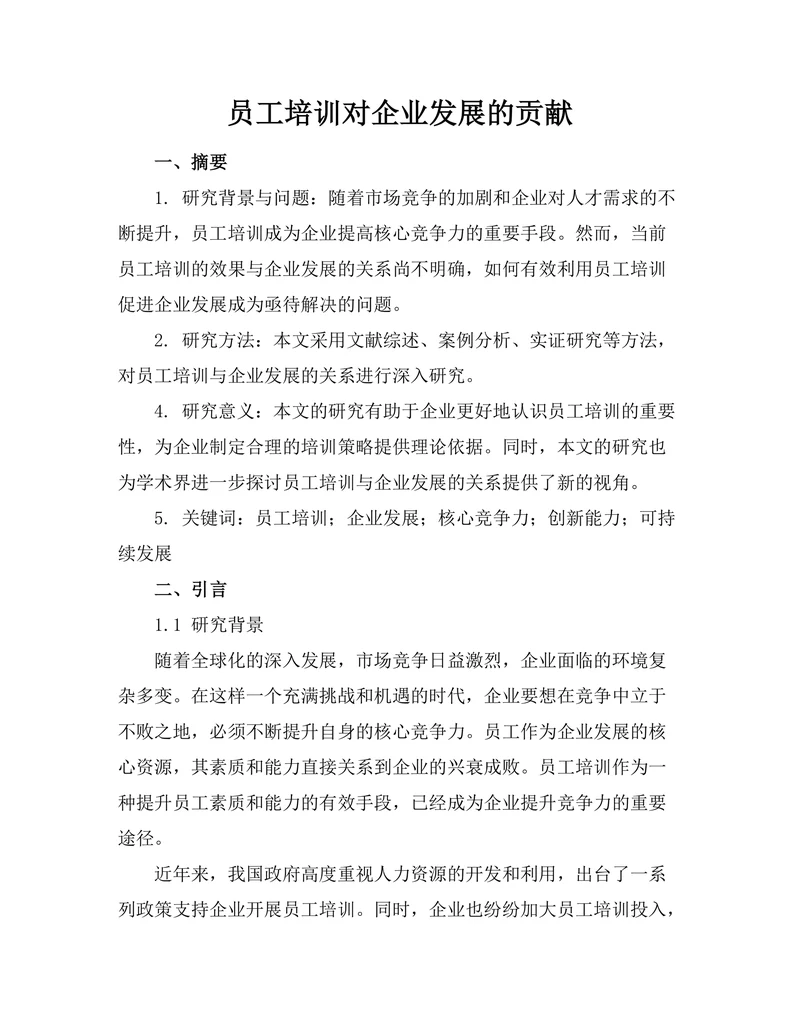 员工培训对企业发展的贡献

一、摘要

1. 研究背景与问题：随着市场竞争的加剧和企业对人才需求的不断提升，员工培训成为企业提高核心竞争力的重要手段。然而，当前员工培训的效果与企业发展的关系尚不明确，如何有效利用员工培训促进企业发展成为亟待解决的问题。

2. 研究方法：本文采用文献综述、案例分析、实证研究等方法，对员工培训与企业发展的关系进行深入研究。

4. 研究意义：本文的研究有助于企业更好地认识员工培训的重要性，为企业制定合理的培训策略提供理论依据。同时，本文的研究也为学术界进一步探讨员工培训与企业发展的关系提供了新的视角。

5. 关键词：员工培训；企业发展；核心竞争力；创新能力；可持续发展

二、引言

1.1 研究背景

随着全球化的深入发展，市场竞争日益激烈，企业面临的环境复杂多变。在这样一个充满挑战和机遇的时代，企业要想在竞争中立于不败之地，必须不断提升自身的核心竞争力。员工作为企业发展的核心资源，其素质和能力直接关系到企业的兴衰成败。员工培训作为一种提升员工素质和能力的有效手段，已经成为企业提升竞争力的重要途径。

近年来，我国政府高度重视人力资源的开发和利用，出台了一系列政策支持企业开展员工培训。同时，企业也纷纷加大员工培训投入，